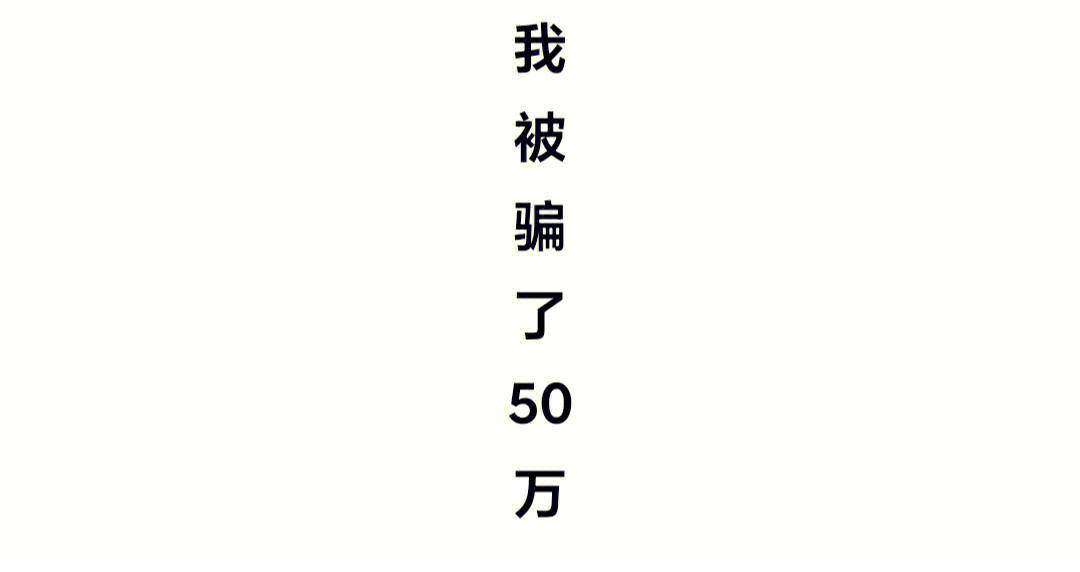 我被骗了50万